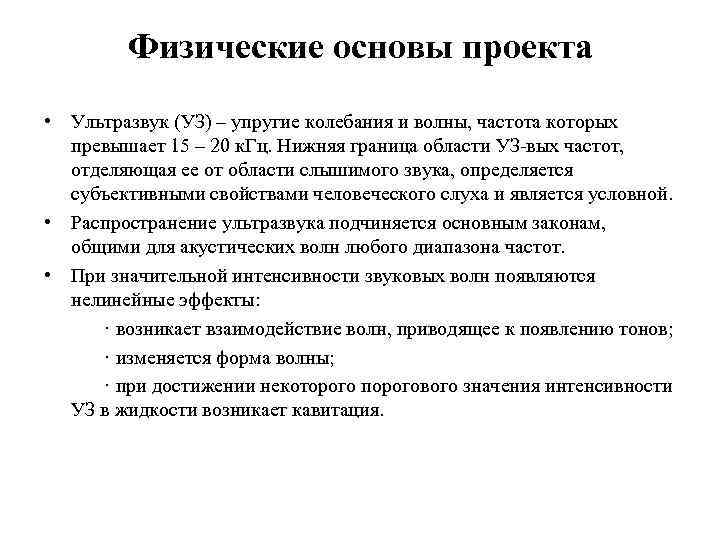 Физические основы проекта

• Ультразвук (УЗ) – упругие колебания и волны, частота которых превышает 15 – 20 кГц. Нижняя граница области УЗ-вых частот, отделяющая ее от области слышимого звука, определяется субъективными свойствами человеческого слуха и является условной.

• Распространение ультразвука подчиняется основным законам, общими для акустических волн любого диапазона частот.

• При значительной интенсивности звуковых волн появляются нелинейные эффекты:

· возникает взаимодействие волн, приводящее к появлению тонов;

· изменяется форма волны;

· при достижении некоторого порогового значения интенсивности УЗ в жидкости возникает кавитация.